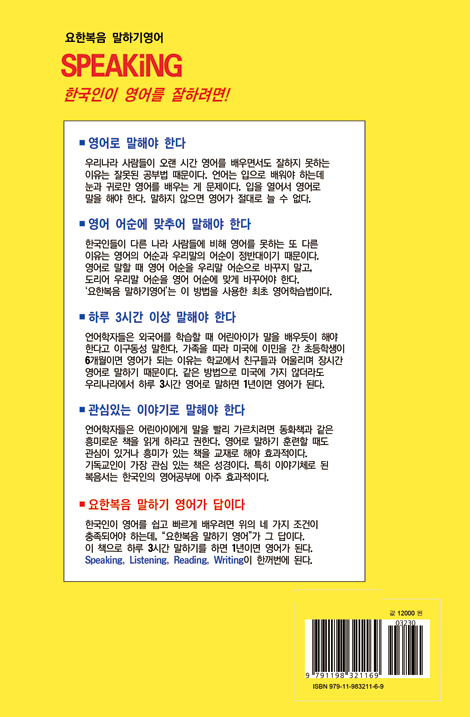 요한복음 말하기영어

SPEAKiNG

한국인이 영어를 잘하려면!

■ 영어로 말해야 한다

우리나라 사람들이 오랜 시간 영어를 배우면서도 잘하지 못하는 이유는 잘못된 공부법 때문이다. 언어는 입으로 배워야 하는데 눈과 귀로만 영어를 배우는 게 문제이다. 입을 열어서 영어로 말을 해야 한다. 말하지 않으면 영어가 절대로 늘 수 없다.

■ 영어 어순에 맞추어 말해야 한다

한국인들이 다른 나라 사람들에 비해 영어를 못하는 또 다른 이유는 영어의 어순과 우리말의 어순이 정반대이기 때문이다. 영어로 말할 때 영어 어순을 우리말 어순으로 바꾸지 말고, 도리어 우리말 어순을 영어 어순에 맞게 바꾸어야 한다. '요한복음 말하기영어'는 이 방법을 사용한 최초 영어학습법이다.

■ 하루 3시간 이상 말해야 한다

언어학자들은 외국어를 학습할 때 어린아이가 말을 배우듯이 해야 한다고 이구동성 말한다. 가족을 따라 미국에 이민을 간 초등학생이 6개월이면 영어가 되는 이유는 학교에서 친구들과 어울리며 장시간 영어로 말하기 때문이다. 같은 방법으로 미국에 가지 않더라도 우리나라에서 하루 3시간 영어로 말하면 1년이면 영어가 된다.

■ 관심있는 이야기로 말해야 한다

언어학자들은 어린아이에게 말을 빨리 가르치려면 동화책과 같은 흥미로운 책을 읽게 하라고 권한다. 영어로 말하기 훈련할 때도 관심이 있거나 흥미가 있는 책을 교재로 해야 효과적이다. 기독교인이 가장 관심 있는 책은 성경이다. 특히 이야기체로 된 복음서는 한국인의 영어공부에 아주 효과적이다.

■ 요한복음 말하기 영어가 답이다

한국인이 영어를 쉽고 빠르게 배우려면 위의 네 가지 조건이 충족되어야 하는데, "요한복음 말하기 영어"가 그 답이다. 이 책으로 하루 3시간 말하기를 하면 1년이면 영어가 된다. Speaking, Listening, Reading, Writing이 한꺼번에 된다.

값 12000 원

03230

9 791198 321169

ISBN 979-11-983211-6-9